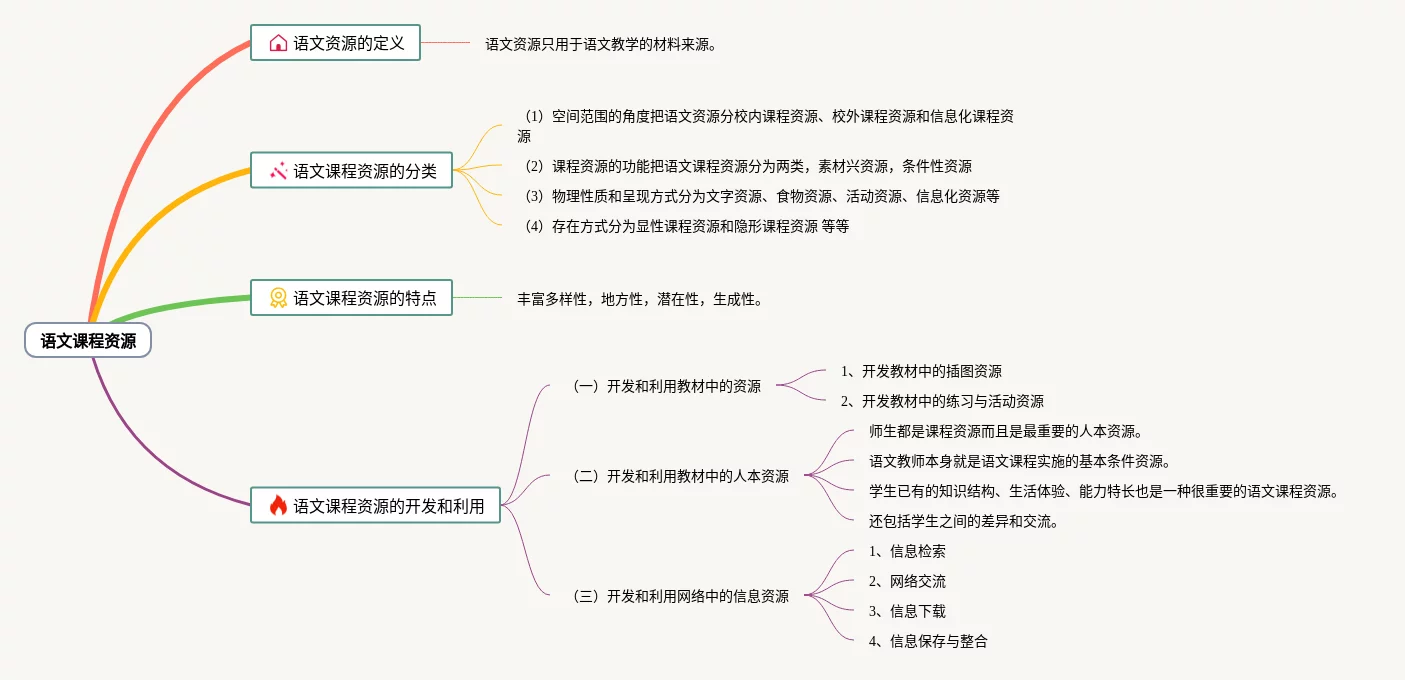 语文课程资源

语文资源的定义

语文资源只用于语文教学的材料来源。

语文课程资源的分类

（1）空间范围的角度把语文资源分校内课程资源、校外课程资源和信息化课程资源

（2）课程资源的功能把语文课程资源分为两类，素材兴资源，条件性资源

（3）物理性质和呈现方式分为文字资源、食物资源、活动资源、信息化资源等

（4）存在方式分为显性课程资源和隐形课程资源 等等

语文课程资源的特点

丰富多样性，地方性，潜在性，生成性。

语文课程资源的开发和利用

（一）开发和利用教材中的资源

1、开发教材中的插图资源

2、开发教材中的练习与活动资源

（二）开发和利用教材中的人本资源

师生都是课程资源而且是最重要的人本资源。

语文教师本身就是语文课程实施的基本条件资源。

学生已有的知识结构、生活体验、能力特长也是一种很重要的语文课程资源。

还包括学生之间的差异和交流。

（三）开发和利用网络中的信息资源

1、信息检索

2、网络交流

3、信息下载

4、信息保存与整合